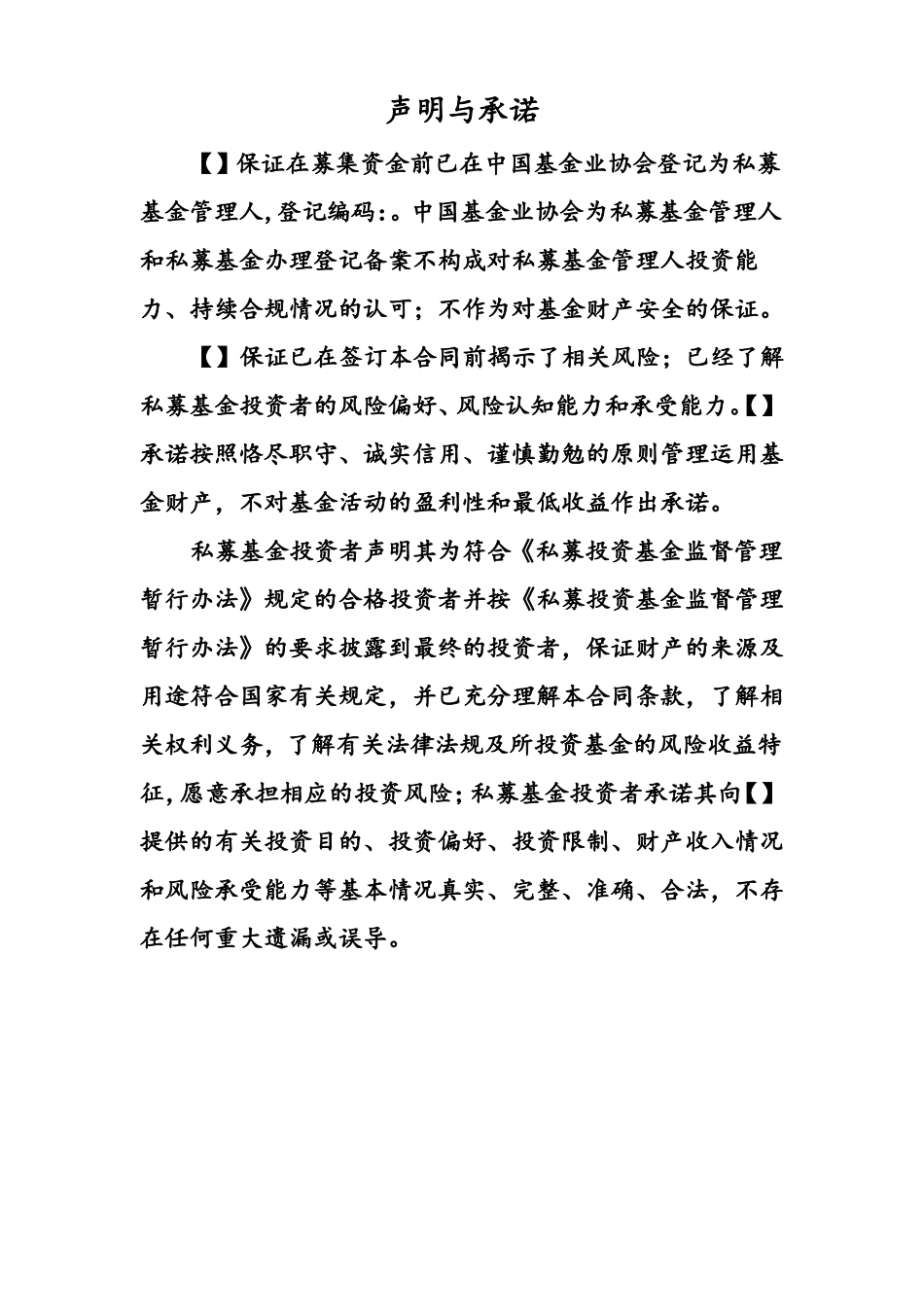 声明与承诺

【】保证在募集资金前已在中国基金业协会登记为私募基金管理人,登记编码:。中国基金业协会为私募基金管理人和私募基金办理登记备案不构成对私募基金管理人投资能力、持续合规情况的认可；不作为对基金财产安全的保证。

【】保证已在签订本合同前揭示了相关风险；已经了解私募基金投资者的风险偏好、风险认知能力和承受能力。【】承诺按照恪尽职守、诚实信用、谨慎勤勉的原则管理运用基金财产，不对基金活动的盈利性和最低收益作出承诺。

私募基金投资者声明其为符合《私募投资基金监督管理暂行办法》规定的合格投资者并按《私募投资基金监督管理暂行办法》的要求披露到最终的投资者，保证财产的来源及用途符合国家有关规定，并已充分理解本合同条款，了解相关权利义务，了解有关法律法规及所投资基金的风险收益特征,愿意承担相应的投资风险;私募基金投资者承诺其向【】提供的有关投资目的、投资偏好、投资限制、财产收入情况和风险承受能力等基本情况真实、完整、准确、合法，不存在任何重大遗漏或误导。